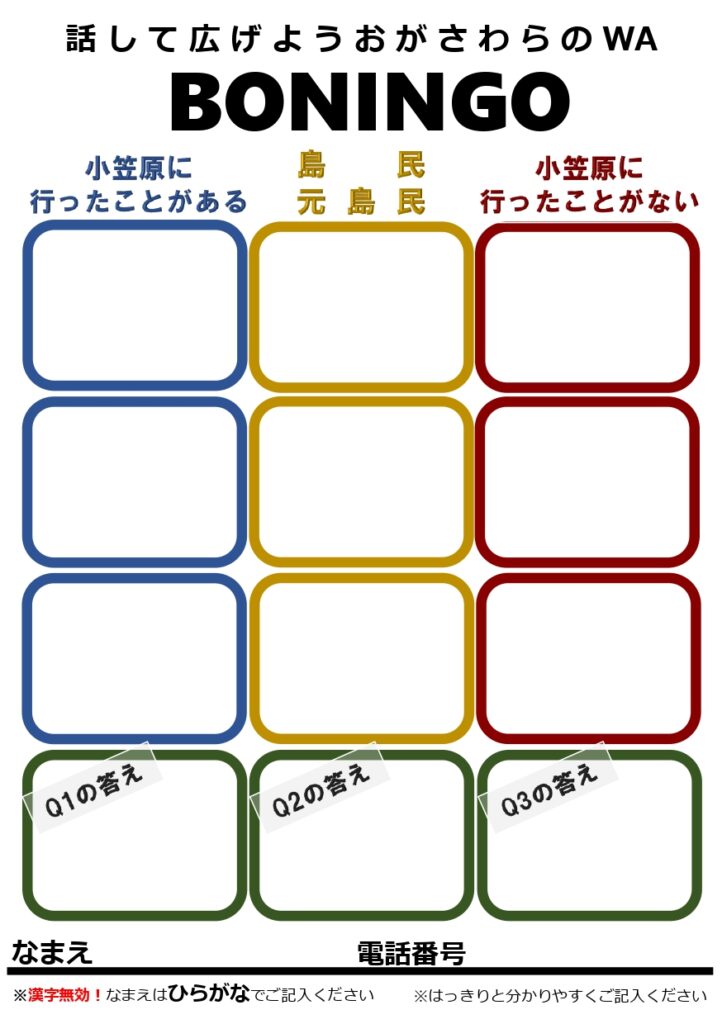 話して広げようおがさわらのWA

BONINGO

小笠原に
行ったことがある

島 民
元島民

小笠原に
行ったことがない

Q1の答え

Q2の答え

Q3の答え

なまえ 電話番号

※漢字無効！なまえはひらがなでご記入ください ※はっきりと分かりやすくご記入ください